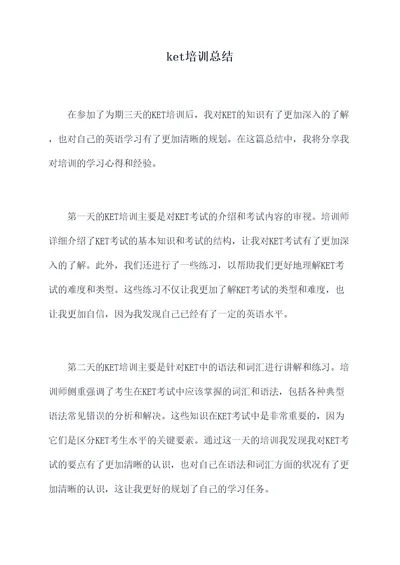 ket培训总结

在参加了为期三天的KET培训后，我对KET的知识有了更加深入的了解，也对自己的英语学习有了更加清晰的规划。在这篇总结中，我将分享我对培训的学习心得和经验。

第一天的KET培训主要是对KET考试的介绍和考试内容的审视。培训师详细介绍了KET考试的基本知识和考试的结构，让我对KET考试有了更加深入的了解。此外，我们还进行了一些练习，以帮助我们更好地理解KET考试的难度和类型。这些练习不仅让我更加了解KET考试的类型和难度，也让我更加自信，因为我发现自己已经有了一定的英语水平。

第二天的KET培训主要是针对KET中的语法和词汇进行讲解和练习。培训师侧重强调了考生在KET考试中应该掌握的词汇和语法，包括各种典型语法常见错误的分析和解决。这些知识在KET考试中是非常重要的，因为它们是区分KET考生水平的关键要素。通过这一天的培训我发现我对KET考试的要点有了更加清晰的认识，也对自己在语法和词汇方面的状况有了更加清晰的认识，这让我更好的规划了自己的学习任务。